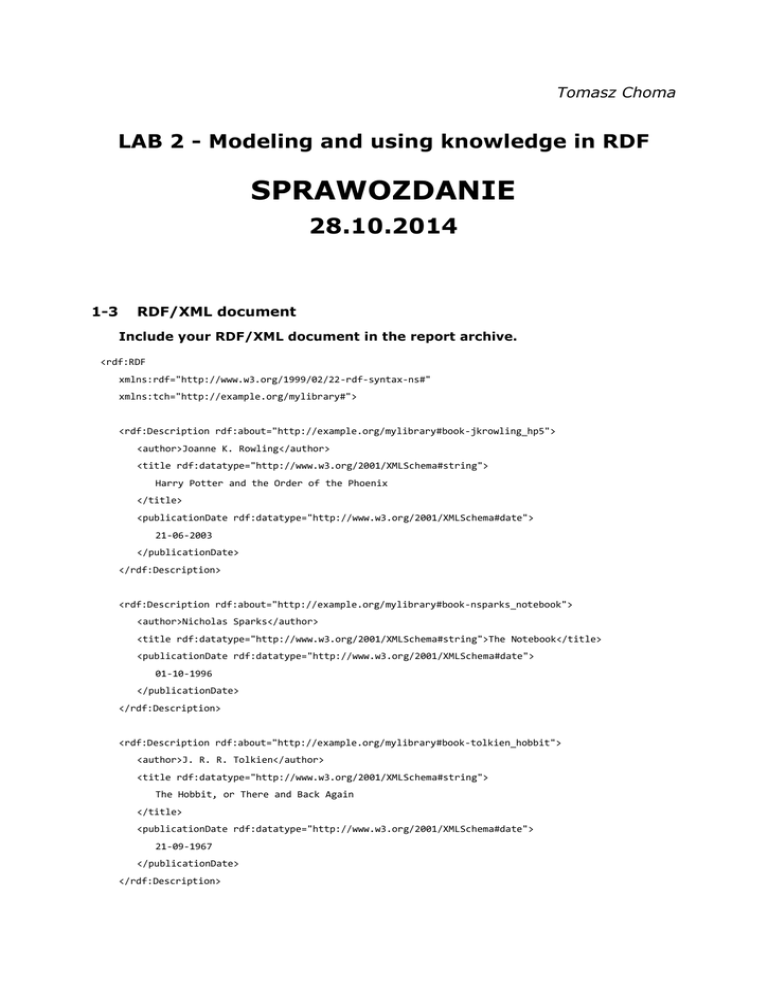 Tomasz Choma

LAB 2 - Modeling and using knowledge in RDF

SPRAWOZDANIE

28.10.2014

1-3 RDF/XML document

Include your RDF/XML document in the report archive.

<rdf:RDF
xmlns:rdf="http://www.w3.org/1999/02/22-rdf-syntax-ns#"
xmlns:tch="http://example.org/mylibrary#">

<rdf:Description rdf:about="http://example.org/mylibrary#book-jkrowling_hp5">
<author>Joanne K. Rowling</author>
<title rdf:datatype="http://www.w3.org/2001/XMLSchema#string">
Harry Potter and the Order of the Phoenix
</title>
<publicationDate rdf:datatype="http://www.w3.org/2001/XMLSchema#date">
21-06-2003
</publicationDate>
</rdf:Description>

<rdf:Description rdf:about="http://example.org/mylibrary#book-nsparks_notebook">
<author>Nicholas Sparks</author>
<title rdf:datatype="http://www.w3.org/2001/XMLSchema#string">The Notebook</title>
<publicationDate rdf:datatype="http://www.w3.org/2001/XMLSchema#date">
01-10-1996
</publicationDate>
</rdf:Description>

<rdf:Description rdf:about="http://example.org/mylibrary#book-tolkien_hobbit">
<author>J. R. R. Tolkien</author>
<title rdf:datatype="http://www.w3.org/2001/XMLSchema#string">
The Hobbit, or There and Back Again
</title>
<publicationDate rdf:datatype="http://www.w3.org/2001/XMLSchema#date">
21-09-1967
</publicationDate>
</rdf:Description>